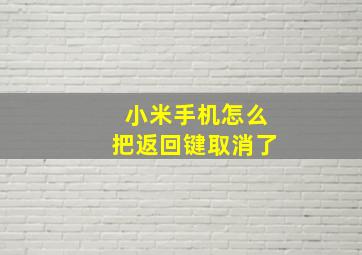 小米手机怎么
把返回键取消了